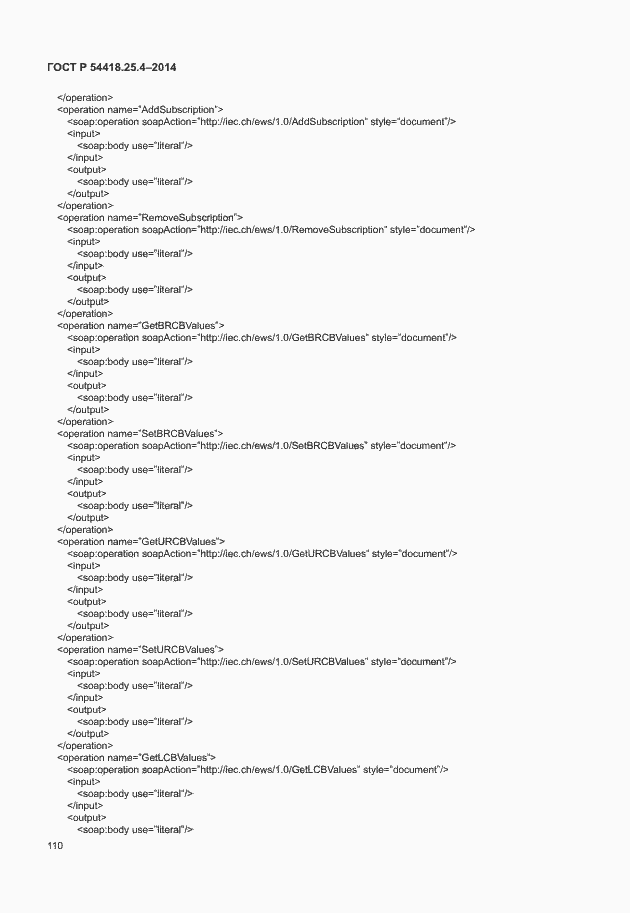 ГОСТ Р 54418.25.4–2014

</operation>
<operation name="AddSubscription">
<soap:operation soapAction="http://iec.ch/ews/1.0/AddSubscription" style="document"/>
<input>
<soap:body use="literal"/>
</input>
<output>
<soap:body use="literal"/>
</output>
</operation>
<operation name="RemoveSubscription">
<soap:operation soapAction="http://iec.ch/ews/1.0/RemoveSubscription" style="document"/>
<input>
<soap:body use="literal"/>
</input>
<output>
<soap:body use="literal"/>
</output>
</operation>
<operation name="GetBRCBValues">
<soap:operation soapAction="http://iec.ch/ews/1.0/GetBRCBValues" style="document"/>
<input>
<soap:body use="literal"/>
</input>
<output>
<soap:body use="literal"/>
</output>
</operation>
<operation name="SetBRCBValues">
<soap:operation soapAction="http://iec.ch/ews/1.0/SetBRCBValues" style="document"/>
<input>
<soap:body use="literal"/>
</input>
<output>
<soap:body use="literal"/>
</output>
</operation>
<operation name="GetURCBValues">
<soap:operation soapAction="http://iec.ch/ews/1.0/GetURCBValues" style="document"/>
<input>
<soap:body use="literal"/>
</input>
<output>
<soap:body use="literal"/>
</output>
</operation>
<operation name="SetURCBValues">
<soap:operation soapAction="http://iec.ch/ews/1.0/SetURCBValues" style="document"/>
<input>
<soap:body use="literal"/>
</input>
<output>
<soap:body use="literal"/>
</output>
</operation>
<operation name="GetLCBValues">
<soap:operation soapAction="http://iec.ch/ews/1.0/GetLCBValues" style="document"/>
<input>
<soap:body use="literal"/>
</input>
<output>
<soap:body use="literal"/>

110